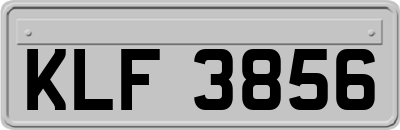 KLF 3856